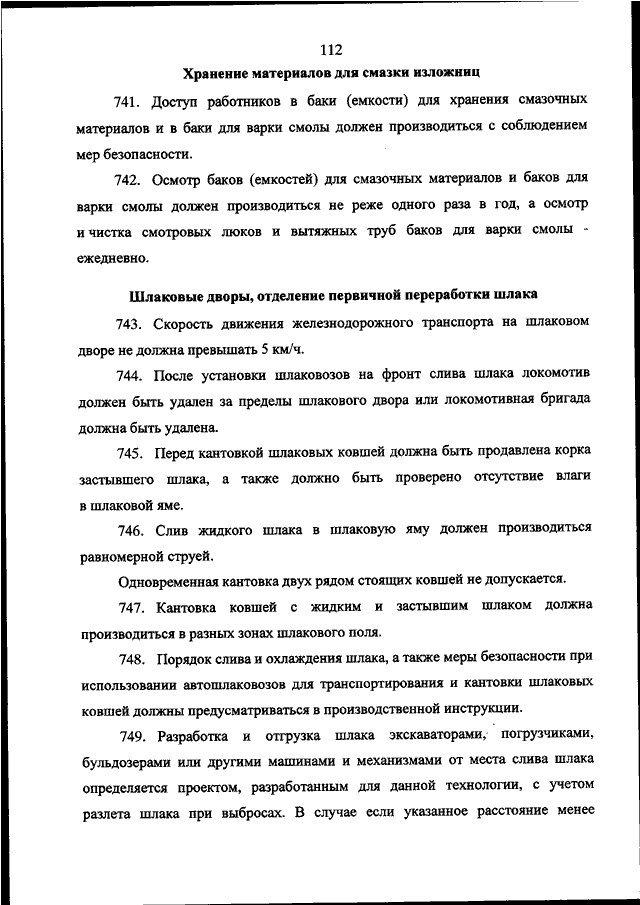 112

Хранение материалов для смазки изложниц

741. Доступ работников в баки (емкости) для хранения смазочных материалов и в баки для варки смолы должен производиться с соблюдением мер безопасности.

742. Осмотр баков (емкостей) для смазочных материалов и баков для варки смолы должен производиться не реже одного раза в год, а осмотр и чистка смотровых люков и вытяжных труб баков для варки смолы - ежедневно.

Шлаковые дворы, отделение первичной переработки шлака

743. Скорость движения железнодорожного транспорта на шлаковом дворе не должна превышать 5 км/ч.

744. После установки шлаковозов на фронт слива шлака локомотив должен быть удален за пределы шлакового двора или локомотивная бригада должна быть удалена.

745. Перед кантовкой шлаковых ковшей должна быть продавлена корка застывшего шлака, а также должно быть проверено отсутствие влаги в шлаковой яме.

746. Слив жидкого шлака в шлаковую яму должен производиться равномерной струей.

Одновременная кантовка двух рядом стоящих ковшей не допускается.

747. Кантовка ковшей с жидким и застывшим шлаком должна производиться в разных зонах шлакового поля.

748. Порядок слива и охлаждения шлака, а также меры безопасности при использовании автошлаковозов для транспортирования и кантовки шлаковых ковшей должны предусматриваться в производственной инструкции.

749. Разработка и отгрузка шлака экскаваторами, погрузчиками, бульдозерами или другими машинами и механизмами от места слива шлака определяется проектом, разработанным для данной технологии, с учетом разлета шлака при выбросах. В случае если указанное расстояние менее